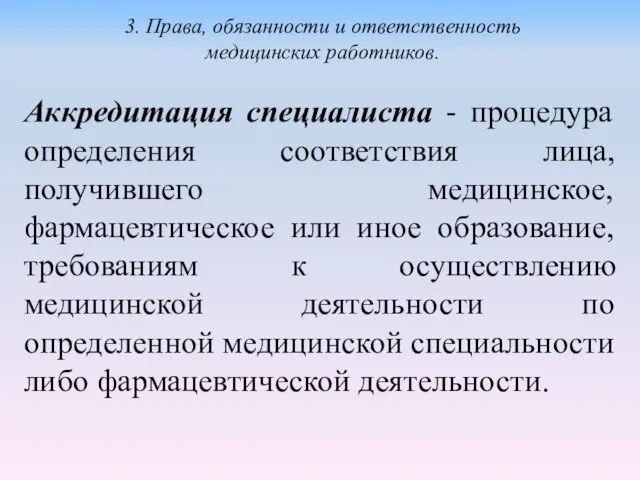 3. Права, обязанности и ответственность медицинских работников.

Аккредитация специалиста - процедура определения соответствия лица, получившего медицинское, фармацевтическое или иное образование, требованиям к осуществлению медицинской деятельности по определенной медицинской специальности либо фармацевтической деятельности.